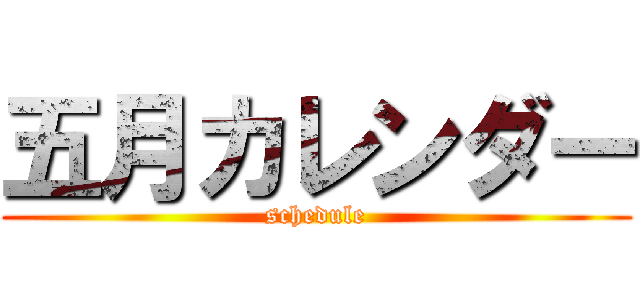 五月カレンダー
schedule